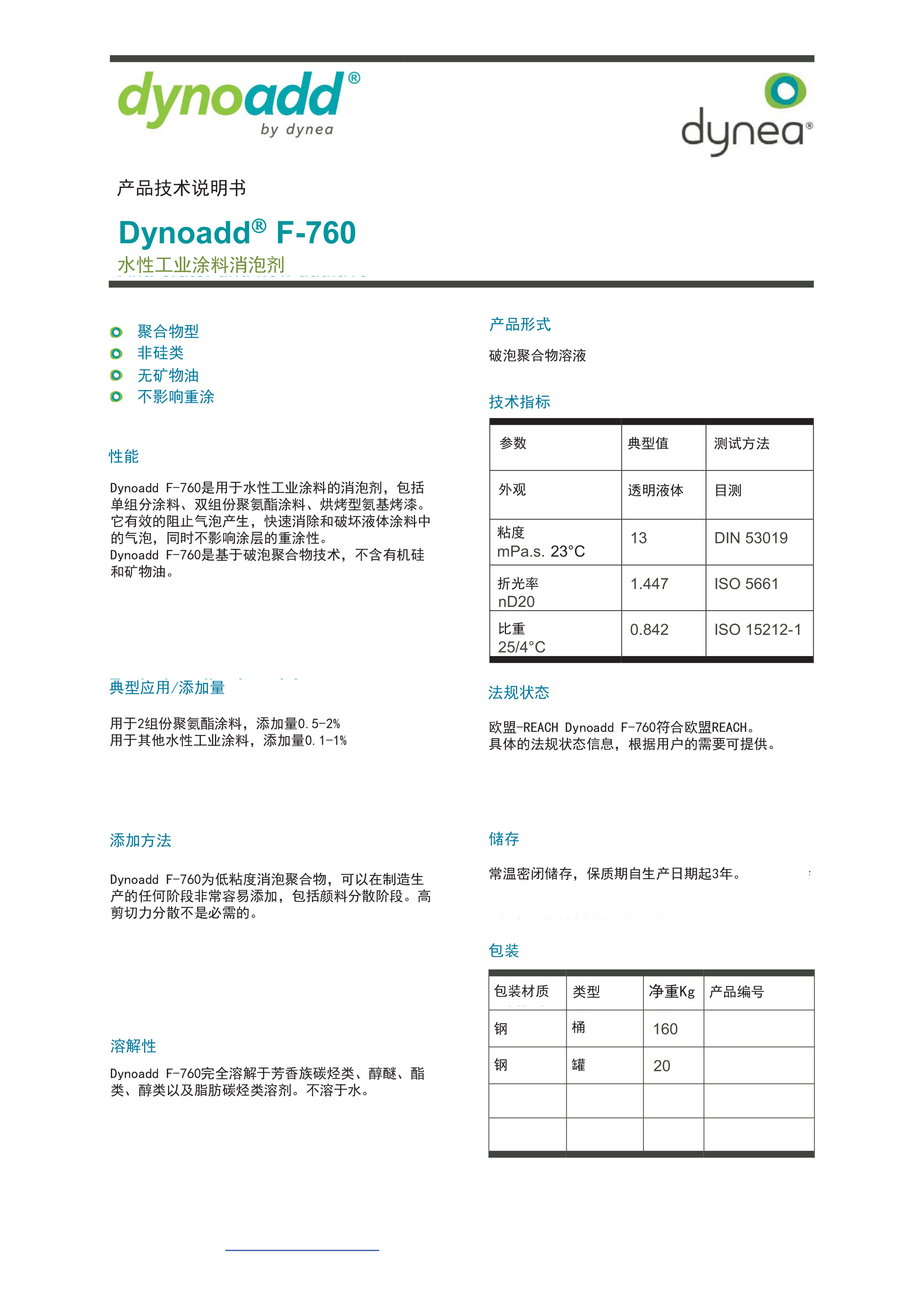 dynoadd®
by dynea

dynea®

产品技术说明书

Dynoadd® F-760
水性工业涂料消泡剂

聚合物型
非硅类
无矿物油
不影响重涂

性能

Dynoadd F-760是用于水性工业涂料的消泡剂，包括单组分涂料、双组份聚氨酯涂料、烘烤型氨基烤漆。它有效的阻止气泡产生，快速消除和破坏液体涂料中的气泡，同时不影响涂层的重涂性。
Dynoadd F-760是基于破泡聚合物技术，不含有机硅和矿物油。

典型应用/添加量

用于2组份聚氨酯涂料，添加量0.5-2%
用于其他水性工业涂料，添加量0.1-1%

添加方法

Dynoadd F-760为低粘度消泡聚合物，可以在制造生产的任何阶段非常容易添加，包括颜料分散阶段。高剪切力分散不是必需的。

溶解性

Dynoadd F-760完全溶解于芳香族碳烃类、醇醚、酯类、醇类以及脂肪碳烃类溶剂。不溶于水。

产品形式

破泡聚合物溶液

技术指标

| 参数 | 典型值 | 测试方法 |
|---|---|---|
| 外观 | 透明液体 | 目测 |
| 粘度 mPa.s. 23°C | 13 | DIN 53019 |
| 折光率 nD20 | 1.447 | ISO 5661 |
| 比重 25/4°C | 0.842 | ISO 15212-1 |

法规状态

欧盟-REACH Dynoadd F-760符合欧盟REACH。
具体的法规状态信息，根据用户的需要可提供。

储存

常温密闭储存，保质期自生产日期起3年。

包装

| 包装材质 | 类型 | 净重Kg | 产品编号 |
|---|---|---|---|
| 钢 | 桶 | 160 | |
| 钢 | 罐 | 20 | |
| | | | |
| | | | |